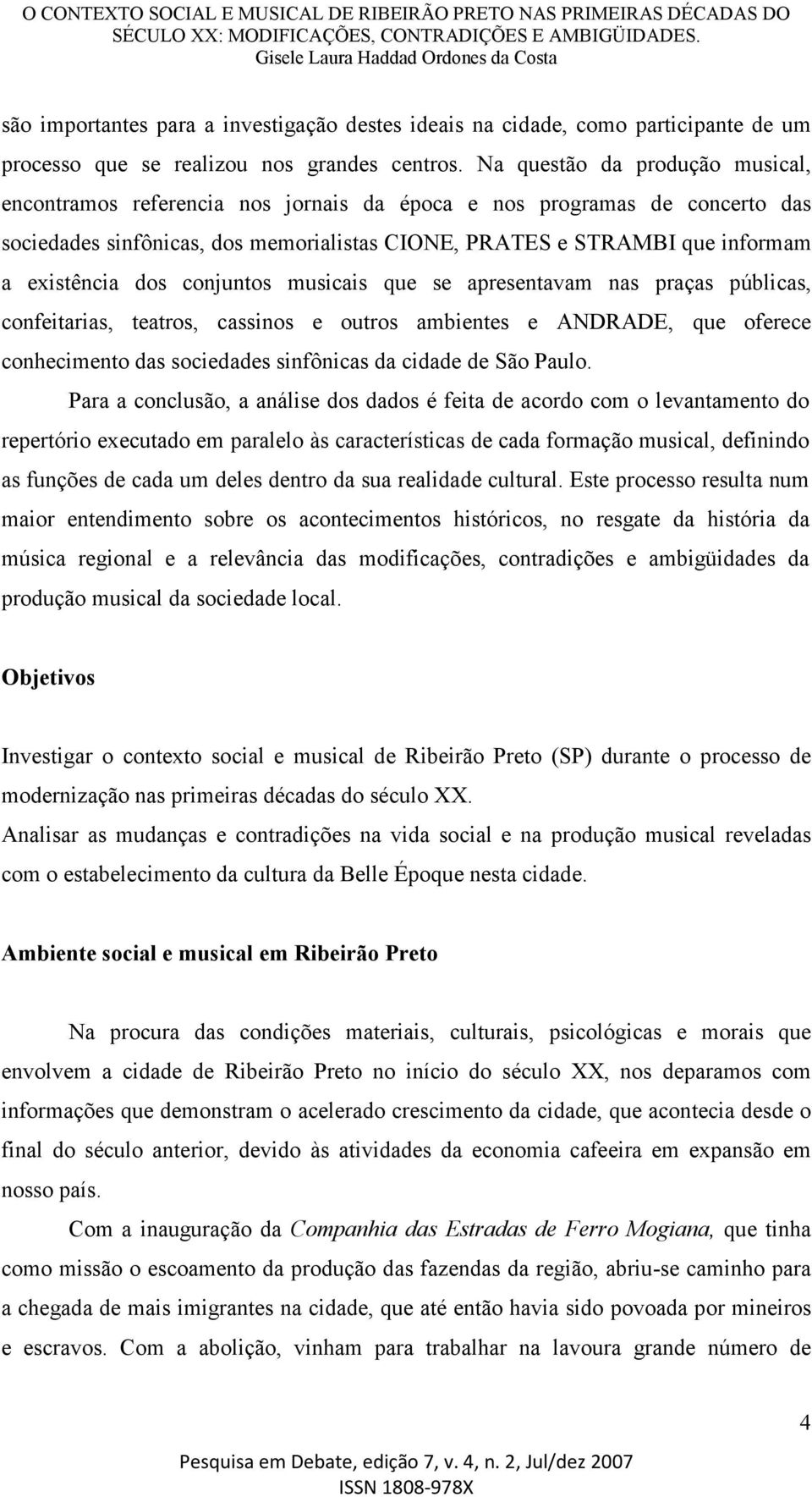 O CONTEXTO SOCIAL E MUSICAL DE RIBEIRÃO PRETO NAS PRIMEIRAS DÉCADAS DO SÉCULO XX: MODIFICAÇÕES, CONTRADIÇÕES E AMBIGÜIDADES.
Gisele Laura Haddad Ordones da Costa

são importantes para a investigação destes ideais na cidade, como participante de um processo que se realizou nos grandes centros. Na questão da produção musical, encontramos referencia nos jornais da época e nos programas de concerto das sociedades sinfônicas, dos memorialistas CIONE, PRATES e STRAMBI que informam a existência dos conjuntos musicais que se apresentavam nas praças públicas, confeitarias, teatros, cassinos e outros ambientes e ANDRADE, que oferece conhecimento das sociedades sinfônicas da cidade de São Paulo.

Para a conclusão, a análise dos dados é feita de acordo com o levantamento do repertório executado em paralelo às características de cada formação musical, definindo as funções de cada um deles dentro da sua realidade cultural. Este processo resulta num maior entendimento sobre os acontecimentos históricos, no resgate da história da música regional e a relevância das modificações, contradições e ambigüidades da produção musical da sociedade local.

Objetivos

Investigar o contexto social e musical de Ribeirão Preto (SP) durante o processo de modernização nas primeiras décadas do século XX.
Analisar as mudanças e contradições na vida social e na produção musical reveladas com o estabelecimento da cultura da Belle Époque nesta cidade.

Ambiente social e musical em Ribeirão Preto

Na procura das condições materiais, culturais, psicológicas e morais que envolvem a cidade de Ribeirão Preto no início do século XX, nos deparamos com informações que demonstram o acelerado crescimento da cidade, que acontecia desde o final do século anterior, devido às atividades da economia cafeeira em expansão em nosso país.

Com a inauguração da Companhia das Estradas de Ferro Mogiana, que tinha como missão o escoamento da produção das fazendas da região, abriu-se caminho para a chegada de mais imigrantes na cidade, que até então havia sido povoada por mineiros e escravos. Com a abolição, vinham para trabalhar na lavoura grande número de

4

Pesquisa em Debate, edição 7, v. 4, n. 2, Jul/dez 2007
ISSN 1808-978X